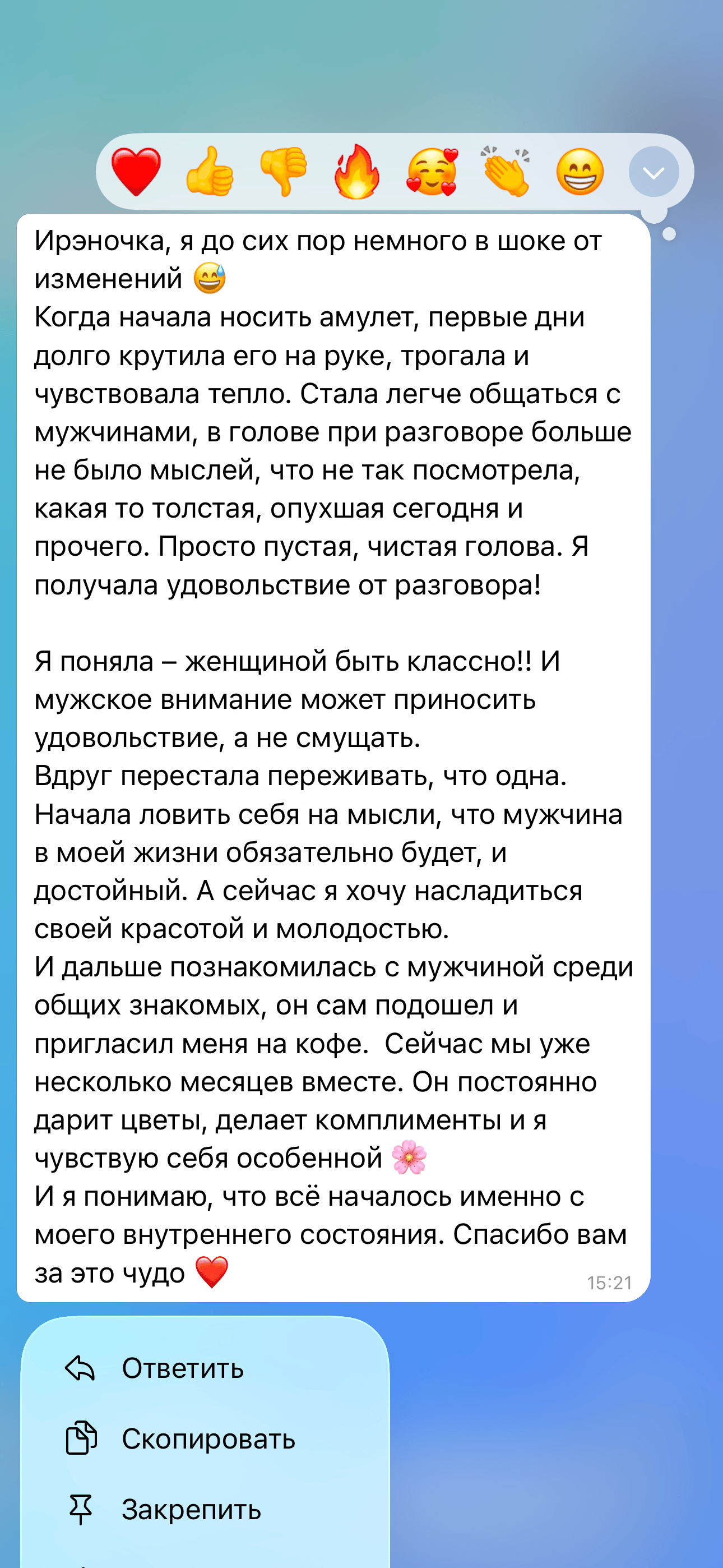 ❤️ 👍 👎 🔥 🥰 👏 😁

Ирэночка, я до сих пор немного в шоке от изменений 😅
Когда начала носить амулет, первые дни долго крутила его на руке, трогала и чувствовала тепло. Стала легче общаться с мужчинами, в голове при разговоре больше не было мыслей, что не так посмотрела, какая то толстая, опухшая сегодня и прочего. Просто пустая, чистая голова. Я получала удовольствие от разговора!

Я поняла – женщиной быть классно!! И мужское внимание может приносить удовольствие, а не смущать.
Вдруг перестала переживать, что одна. Начала ловить себя на мысли, что мужчина в моей жизни обязательно будет, и достойный. А сейчас я хочу насладиться своей красотой и молодостью.
И дальше познакомилась с мужчиной среди общих знакомых, он сам подошел и пригласил меня на кофе. Сейчас мы уже несколько месяцев вместе. Он постоянно дарит цветы, делает комплименты и я чувствую себя особенной 🌸
И я понимаю, что всё началось именно с моего внутреннего состояния. Спасибо вам за это чудо ❤️ 15:21

Ответить
Скопировать
Закрепить